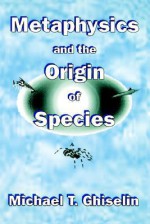 Metaphysics
and the
Origin
of
Species

Michael T. Ghiselin